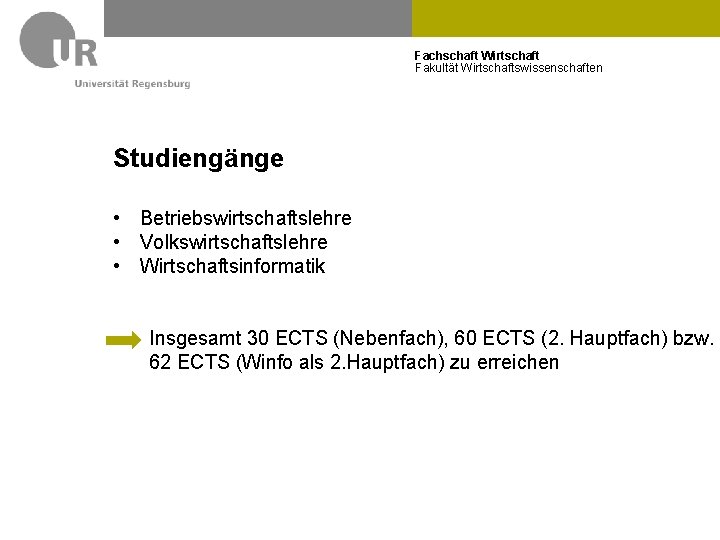 UR
Universität Regensburg

Fachschaft Wirtschaft
Fakultät Wirtschaftswissenschaften

Studiengänge

• Betriebswirtschaftslehre
• Volkswirtschaftslehre
• Wirtschaftsinformatik

Insgesamt 30 ECTS (Nebenfach), 60 ECTS (2. Hauptfach) bzw. 62 ECTS (Winfo als 2.Hauptfach) zu erreichen